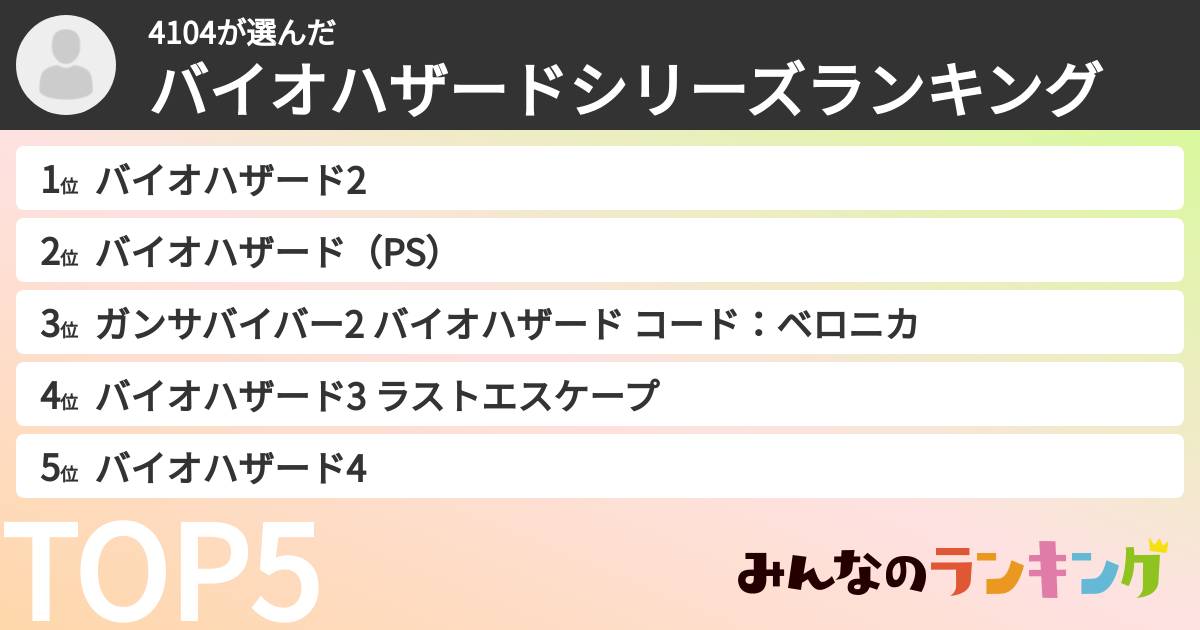 4104が選んだ
バイオハザードシリーズランキング

1位 バイオハザード2

2位 バイオハザード（PS）

3位 ガンサバイバー2 バイオハザード コード：ベロニカ

4位 バイオハザード3 ラストエスケープ

5位 バイオハザード4

TOP5

みんなのランキング